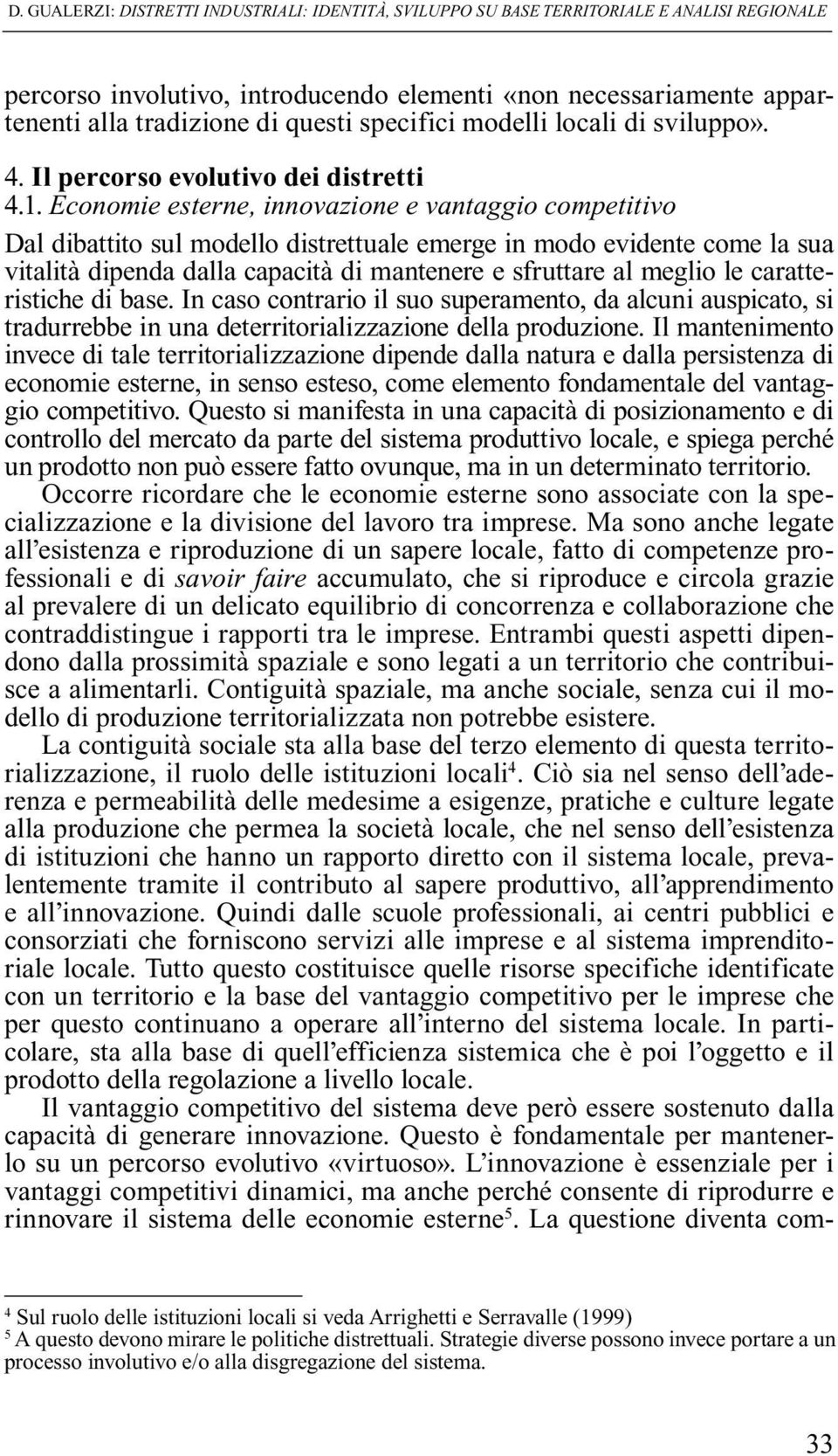 D. GUALERZI: DISTRETTI INDUSTRIALI: IDENTITÀ, SVILUPPO SU BASE TERRITORIALE E ANALISI REGIONALE

percorso involutivo, introducendo elementi «non necessariamente appartenenti alla tradizione di questi specifici modelli locali di sviluppo».

4. Il percorso evolutivo dei distretti

4.1. Economie esterne, innovazione e vantaggio competitivo

Dal dibattito sul modello distrettuale emerge in modo evidente come la sua vitalità dipenda dalla capacità di mantenere e sfruttare al meglio le caratteristiche di base. In caso contrario il suo superamento, da alcuni auspicato, si tradurrebbe in una deterritorializzazione della produzione. Il mantenimento invece di tale territorializzazione dipende dalla natura e dalla persistenza di economie esterne, in senso esteso, come elemento fondamentale del vantaggio competitivo. Questo si manifesta in una capacità di posizionamento e di controllo del mercato da parte del sistema produttivo locale, e spiega perché un prodotto non può essere fatto ovunque, ma in un determinato territorio.

Occorre ricordare che le economie esterne sono associate con la specializzazione e la divisione del lavoro tra imprese. Ma sono anche legate all'esistenza e riproduzione di un sapere locale, fatto di competenze professionali e di savoir faire accumulato, che si riproduce e circola grazie al prevalere di un delicato equilibrio di concorrenza e collaborazione che contraddistingue i rapporti tra le imprese. Entrambi questi aspetti dipendono dalla prossimità spaziale e sono legati a un territorio che contribuisce a alimentarli. Contiguità spaziale, ma anche sociale, senza cui il modello di produzione territorializzata non potrebbe esistere.

La contiguità sociale sta alla base del terzo elemento di questa territorializzazione, il ruolo delle istituzioni locali$^4$. Ciò sia nel senso dell'aderenza e permeabilità delle medesime a esigenze, pratiche e culture legate alla produzione che permea la società locale, che nel senso dell'esistenza di istituzioni che hanno un rapporto diretto con il sistema locale, prevalentemente tramite il contributo al sapere produttivo, all'apprendimento e all'innovazione. Quindi dalle scuole professionali, ai centri pubblici e consorziati che forniscono servizi alle imprese e al sistema imprenditoriale locale. Tutto questo costituisce quelle risorse specifiche identificate con un territorio e la base del vantaggio competitivo per le imprese che per questo continuano a operare all'interno del sistema locale. In particolare, sta alla base di quell'efficienza sistemica che è poi l'oggetto e il prodotto della regolazione a livello locale.

Il vantaggio competitivo del sistema deve però essere sostenuto dalla capacità di generare innovazione. Questo è fondamentale per mantenerlo su un percorso evolutivo «virtuoso». L'innovazione è essenziale per i vantaggi competitivi dinamici, ma anche perché consente di riprodurre e rinnovare il sistema delle economie esterne$^5$. La questione diventa com-

$^4$ Sul ruolo delle istituzioni locali si veda Arrighetti e Serravalle (1999)
$^5$ A questo devono mirare le politiche distrettuali. Strategie diverse possono invece portare a un processo involutivo e/o alla disgregazione del sistema.

33